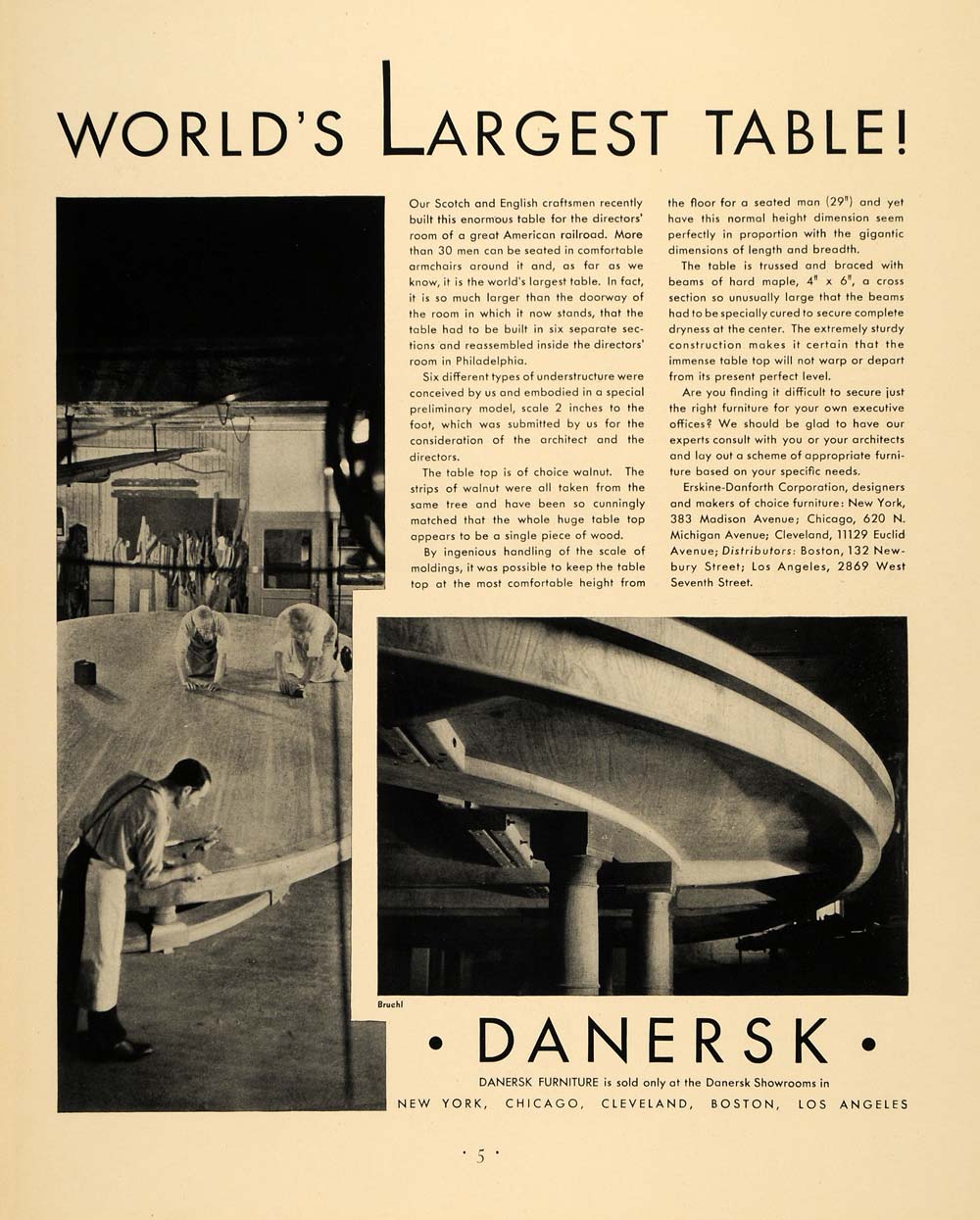 WORLD'S LARGEST TABLE!

Our Scotch and English craftsmen recently built this enormous table for the directors' room of a great American railroad. More than 30 men can be seated in comfortable armchairs around it and, as far as we know, it is the world's largest table. In fact, it is so much larger than the doorway of the room in which it now stands, that the table had to be built in six separate sections and reassembled inside the directors' room in Philadelphia.

Six different types of understructure were conceived by us and embodied in a special preliminary model, scale 2 inches to the foot, which was submitted by us for the consideration of the architect and the directors.

The table top is of choice walnut. The strips of walnut were all taken from the same tree and have been so cunningly matched that the whole huge table top appears to be a single piece of wood.

By ingenious handling of the scale of moldings, it was possible to keep the table top at the most comfortable height from the floor for a seated man (29") and yet have this normal height dimension seem perfectly in proportion with the gigantic dimensions of length and breadth.

The table is trussed and braced with beams of hard maple, 4" x 6", a cross section so unusually large that the beams had to be specially cured to secure complete dryness at the center. The extremely sturdy construction makes it certain that the immense table top will not warp or depart from its present perfect level.

Are you finding it difficult to secure just the right furniture for your own executive offices? We should be glad to have our experts consult with you or your architects and lay out a scheme of appropriate furniture based on your specific needs.

Erskine-Danforth Corporation, designers and makers of choice furniture: New York, 383 Madison Avenue; Chicago, 620 N. Michigan Avenue; Cleveland, 11129 Euclid Avenue; Distributors: Boston, 132 Newbury Street; Los Angeles, 2869 West Seventh Street.

Bruehl

• DANERSK •

DANERSK FURNITURE is sold only at the Danersk Showrooms in
NEW YORK, CHICAGO, CLEVELAND, BOSTON, LOS ANGELES

· 5 ·